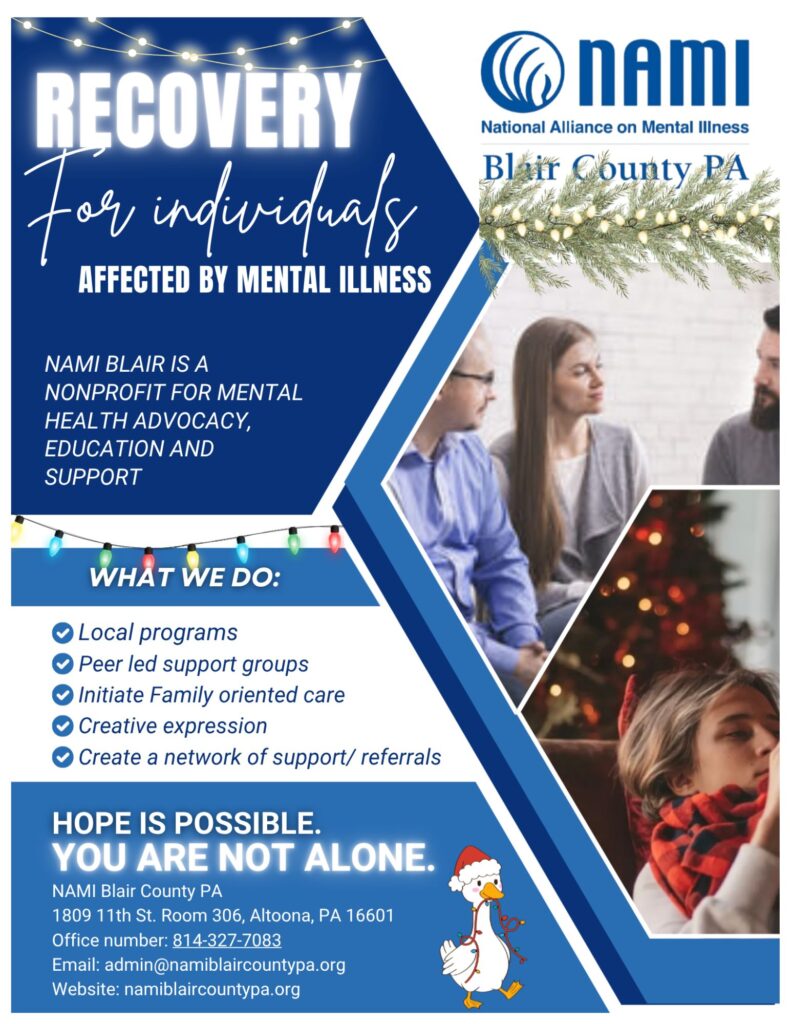 RECOVERY
For individuals
AFFECTED BY MENTAL ILLNESS

NAMI
National Alliance on Mental Illness
Blair County PA

NAMI BLAIR IS A NONPROFIT FOR MENTAL HEALTH ADVOCACY, EDUCATION AND SUPPORT

WHAT WE DO:

Local programs
Peer led support groups
Initiate Family oriented care
Creative expression
Create a network of support/ referrals

HOPE IS POSSIBLE.
YOU ARE NOT ALONE.

NAMI Blair County PA
1809 11th St. Room 306, Altoona, PA 16601
Office number: 814-327-7083
Email: admin@namiblaircountypa.org
Website: namiblaircountypa.org